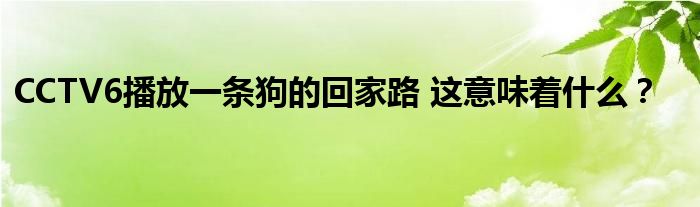 CCTV6播放一条狗的回家路 这意味着什么？